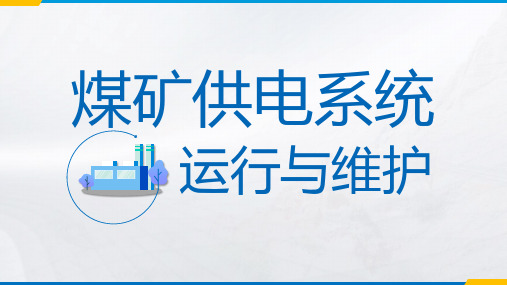 煤矿供电系统
运行与维护